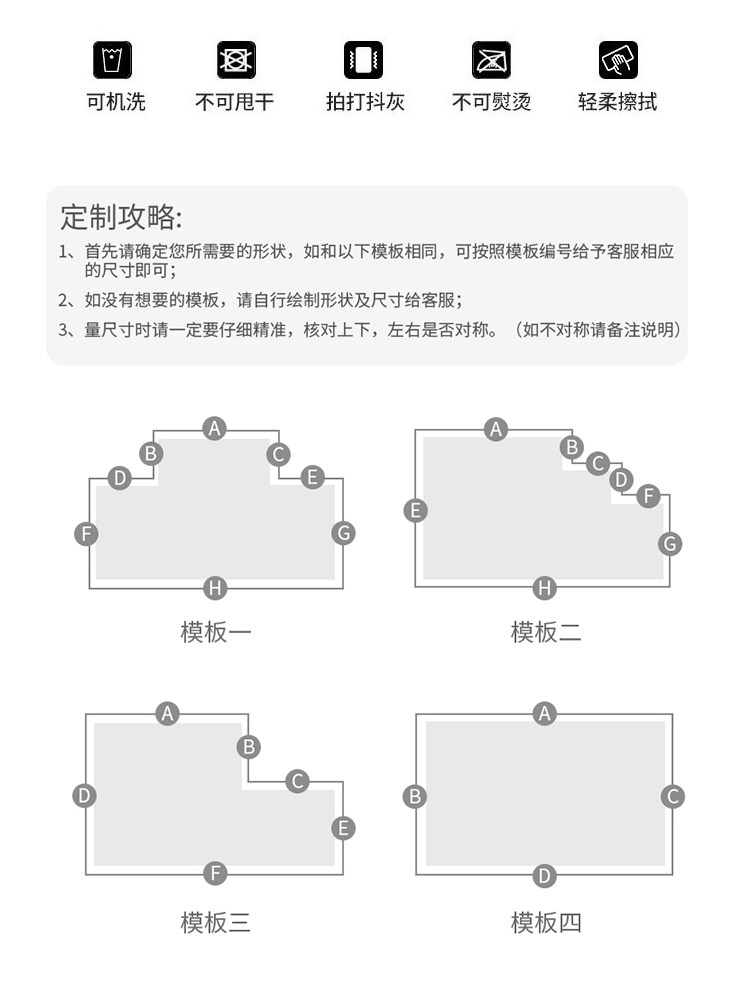 可机洗　不可甩干　拍打抖灰　不可熨烫　轻柔擦拭

定制攻略:
1、首先请确定您所需要的形状，如和以下模板相同，可按照模板编号给予客服相应的尺寸即可;
2、如没有想要的模板，请自行绘制形状及尺寸给客服;
3、量尺寸时请一定要仔细精准，核对上下，左右是否对称。（如不对称请备注说明）

A B C D E F G H
模板一

A B C D E F G H
模板二

A B C D E F
模板三

A B C D
模板四